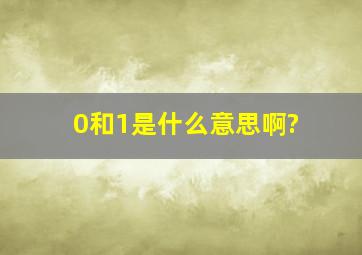 0和1是什么意思啊?